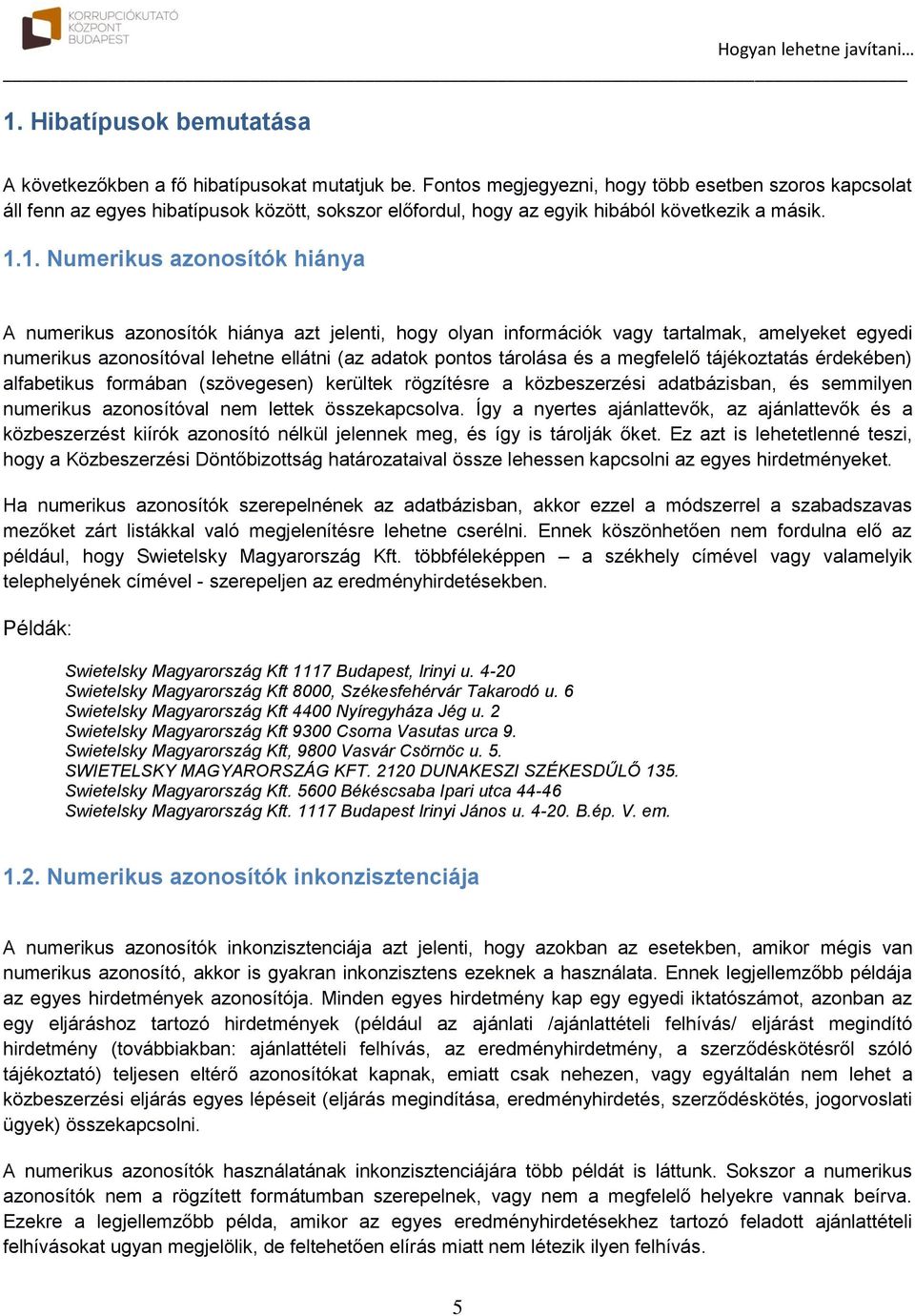 KORRUPCIÓKUTATÓ KÖZPONT BUDAPEST

Hogyan lehetne javítani…

1. Hibatípusok bemutatása

A következőkben a fő hibatípusokat mutatjuk be. Fontos megjegyezni, hogy több esetben szoros kapcsolat áll fenn az egyes hibatípusok között, sokszor előfordul, hogy az egyik hibából következik a másik.

1.1. Numerikus azonosítók hiánya

A numerikus azonosítók hiánya azt jelenti, hogy olyan információk vagy tartalmak, amelyeket egyedi numerikus azonosítóval lehetne ellátni (az adatok pontos tárolása és a megfelelő tájékoztatás érdekében) alfabetikus formában (szövegesen) kerültek rögzítésre a közbeszerzési adatbázisban, és semmilyen numerikus azonosítóval nem lettek összekapcsolva. Így a nyertes ajánlattevők, az ajánlattevők és a közbeszerzést kiírók azonosító nélkül jelennek meg, és így is tárolják őket. Ez azt is lehetetlenné teszi, hogy a Közbeszerzési Döntőbizottság határozataival össze lehessen kapcsolni az egyes hirdetményeket.

Ha numerikus azonosítók szerepelnének az adatbázisban, akkor ezzel a módszerrel a szabadszavas mezőket zárt listákkal való megjelenítésre lehetne cserélni. Ennek köszönhetően nem fordulna elő az például, hogy Swietelsky Magyarország Kft. többféleképpen – a székhely címével vagy valamelyik telephelyének címével - szerepeljen az eredményhirdetésekben.

Példák:

Swietelsky Magyarország Kft 1117 Budapest, Irinyi u. 4-20
Swietelsky Magyarország Kft 8000, Székesfehérvár Takarodó u. 6
Swietelsky Magyarország Kft 4400 Nyíregyháza Jég u. 2
Swietelsky Magyarország Kft 9300 Csorna Vasutas urca 9.
Swietelsky Magyarország Kft, 9800 Vasvár Csörnöc u. 5.
SWIETELSKY MAGYARORSZÁG KFT. 2120 DUNAKESZI SZÉKESDŰLŐ 135.
Swietelsky Magyarország Kft. 5600 Békéscsaba Ipari utca 44-46
Swietelsky Magyarország Kft. 1117 Budapest Irinyi János u. 4-20. B.ép. V. em.

1.2. Numerikus azonosítók inkonzisztenciája

A numerikus azonosítók inkonzisztenciája azt jelenti, hogy azokban az esetekben, amikor mégis van numerikus azonosító, akkor is gyakran inkonzisztens ezeknek a használata. Ennek legjellemzőbb példája az egyes hirdetmények azonosítója. Minden egyes hirdetmény kap egy egyedi iktatószámot, azonban az egy eljáráshoz tartozó hirdetmények (például az ajánlati /ajánlattételi felhívás/ eljárást megindító hirdetmény (továbbiakban: ajánlattételi felhívás, az eredményhirdetmény, a szerződéskötésről szóló tájékoztató) teljesen eltérő azonosítókat kapnak, emiatt csak nehezen, vagy egyáltalán nem lehet a közbeszerzési eljárás egyes lépéseit (eljárás megindítása, eredményhirdetés, szerződéskötés, jogorvoslati ügyek) összekapcsolni.

A numerikus azonosítók használatának inkonzisztenciájára több példát is láttunk. Sokszor a numerikus azonosítók nem a rögzített formátumban szerepelnek, vagy nem a megfelelő helyekre vannak beírva. Ezekre a legjellemzőbb példa, amikor az egyes eredményhirdetésekhez tartozó feladott ajánlattételi felhívásokat ugyan megjelölik, de feltehetően elírás miatt nem létezik ilyen felhívás.

5